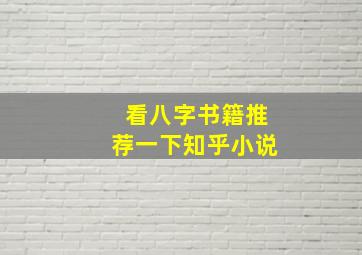 看八字书籍推荐一下知乎小说